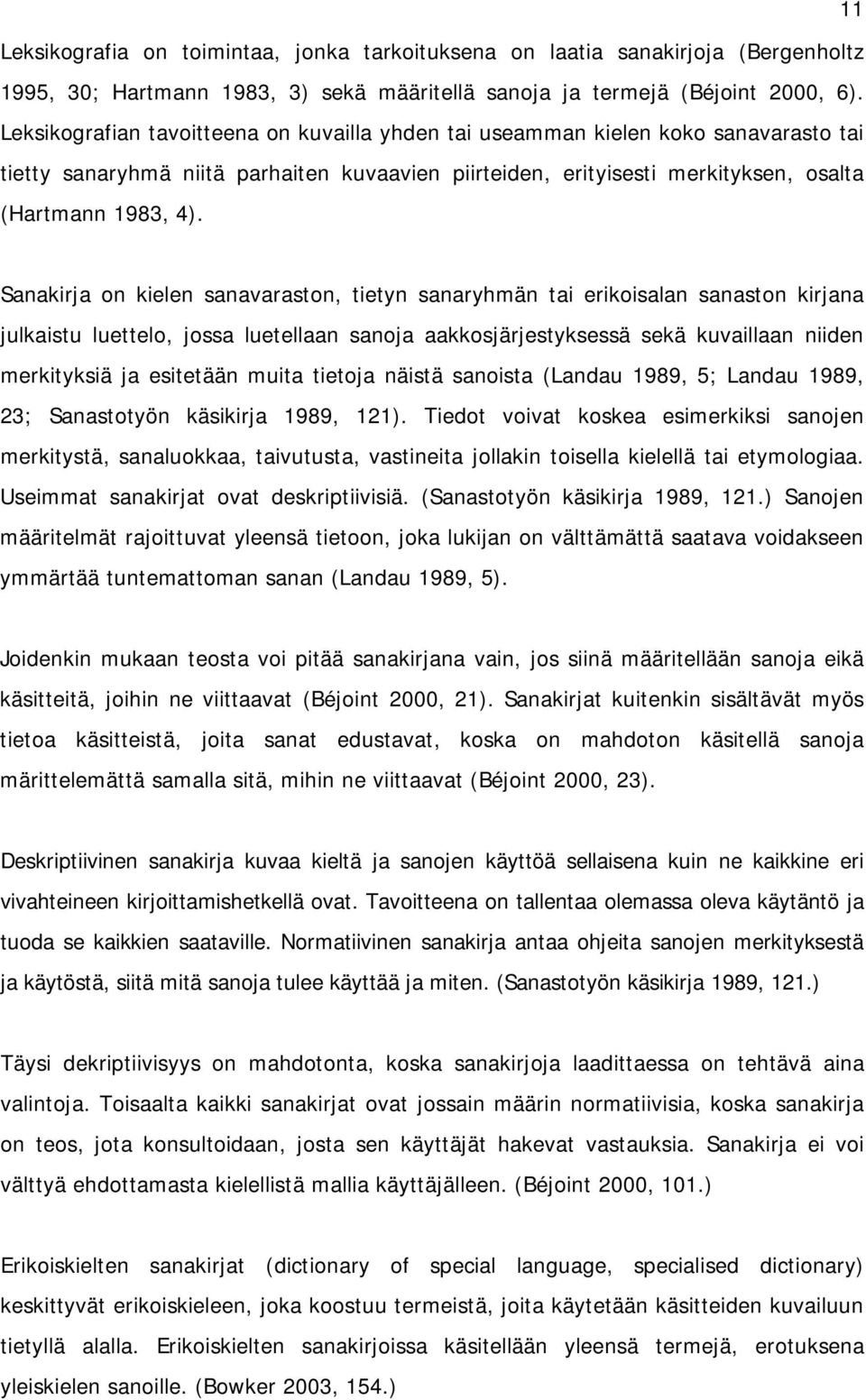 11

Leksikografia on toimintaa, jonka tarkoituksena on laatia sanakirjoja (Bergenholtz 1995, 30; Hartmann 1983, 3) sekä määritellä sanoja ja termejä (Béjoint 2000, 6). Leksikografian tavoitteena on kuvailla yhden tai useamman kielen koko sanavarasto tai tietty sanaryhmä niitä parhaiten kuvaavien piirteiden, erityisesti merkityksen, osalta (Hartmann 1983, 4).

Sanakirja on kielen sanavaraston, tietyn sanaryhmän tai erikoisalan sanaston kirjana julkaistu luettelo, jossa luetellaan sanoja aakkosjärjestyksessä sekä kuvaillaan niiden merkityksiä ja esitetään muita tietoja näistä sanoista (Landau 1989, 5; Landau 1989, 23; Sanastotyön käsikirja 1989, 121). Tiedot voivat koskea esimerkiksi sanojen merkitystä, sanaluokkaa, taivutusta, vastineita jollakin toisella kielellä tai etymologiaa. Useimmat sanakirjat ovat deskriptiivisiä. (Sanastotyön käsikirja 1989, 121.) Sanojen määritelmät rajoittuvat yleensä tietoon, joka lukijan on välttämättä saatava voidakseen ymmärtää tuntemattoman sanan (Landau 1989, 5).

Joidenkin mukaan teosta voi pitää sanakirjana vain, jos siinä määritellään sanoja eikä käsitteitä, joihin ne viittaavat (Béjoint 2000, 21). Sanakirjat kuitenkin sisältävät myös tietoa käsitteistä, joita sanat edustavat, koska on mahdoton käsitellä sanoja märittelemättä samalla sitä, mihin ne viittaavat (Béjoint 2000, 23).

Deskriptiivinen sanakirja kuvaa kieltä ja sanojen käyttöä sellaisena kuin ne kaikkine eri vivahteineen kirjoittamishetkellä ovat. Tavoitteena on tallentaa olemassa oleva käytäntö ja tuoda se kaikkien saataville. Normatiivinen sanakirja antaa ohjeita sanojen merkityksestä ja käytöstä, siitä mitä sanoja tulee käyttää ja miten. (Sanastotyön käsikirja 1989, 121.)

Täysi dekriptiivisyys on mahdotonta, koska sanakirjoja laadittaessa on tehtävä aina valintoja. Toisaalta kaikki sanakirjat ovat jossain määrin normatiivisia, koska sanakirja on teos, jota konsultoidaan, josta sen käyttäjät hakevat vastauksia. Sanakirja ei voi välttyä ehdottamasta kielellistä mallia käyttäjälleen. (Béjoint 2000, 101.)

Erikoiskielten sanakirjat (dictionary of special language, specialised dictionary) keskittyvät erikoiskieleen, joka koostuu termeistä, joita käytetään käsitteiden kuvailuun tietyllä alalla. Erikoiskielten sanakirjoissa käsitellään yleensä termejä, erotuksena yleiskielen sanoille. (Bowker 2003, 154.)